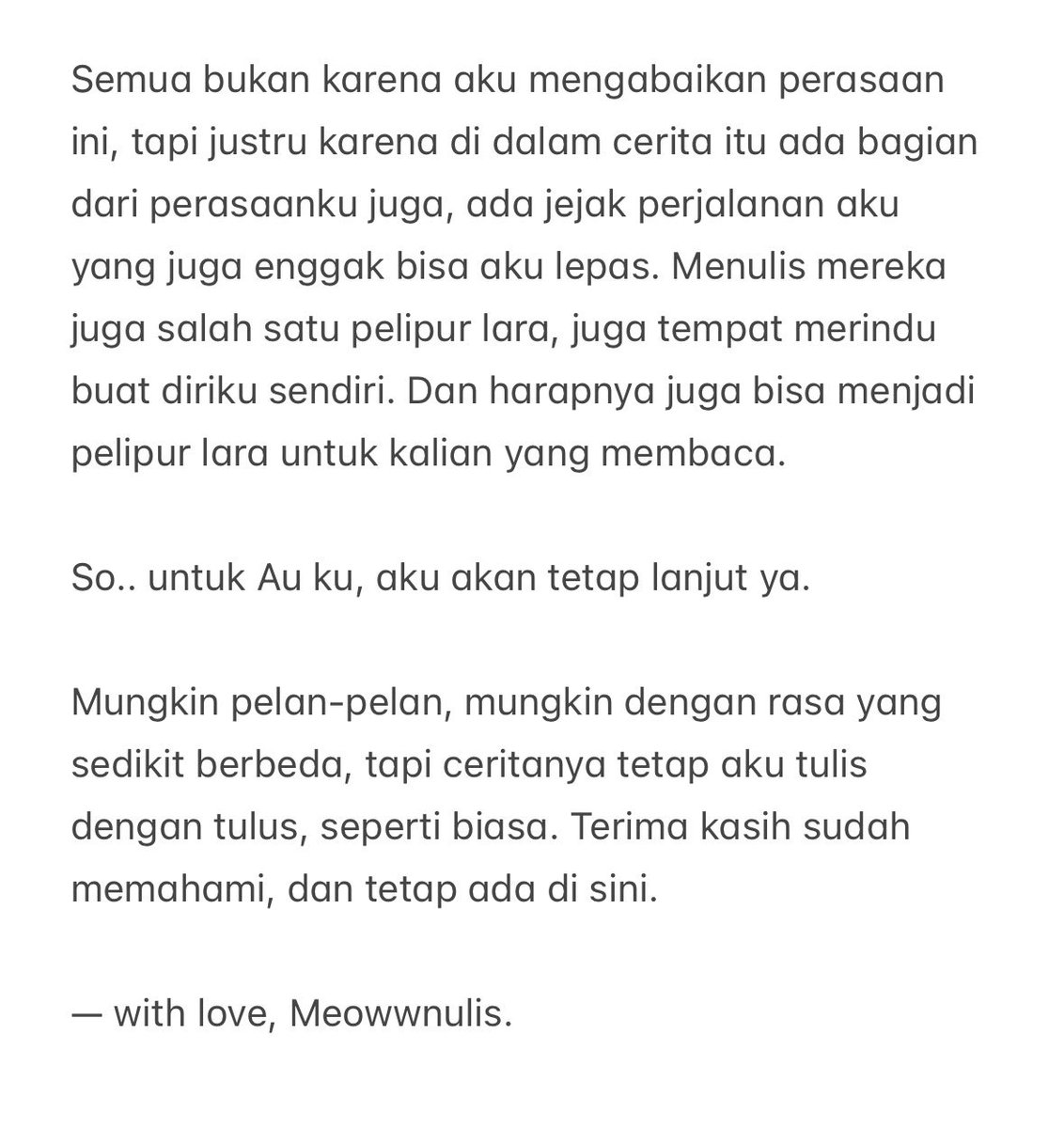 Semua bukan karena aku mengabaikan perasaan ini, tapi justru karena di dalam cerita itu ada bagian dari perasaanku juga, ada jejak perjalanan aku yang juga enggak bisa aku lepas. Menulis mereka juga salah satu pelipur lara, juga tempat merindu buat diriku sendiri. Dan harapnya juga bisa menjadi pelipur lara untuk kalian yang membaca.

So.. untuk Au ku, aku akan tetap lanjut ya.

Mungkin pelan-pelan, mungkin dengan rasa yang sedikit berbeda, tapi ceritanya tetap aku tulis dengan tulus, seperti biasa. Terima kasih sudah memahami, dan tetap ada di sini.

— with love, Meowwnulis.